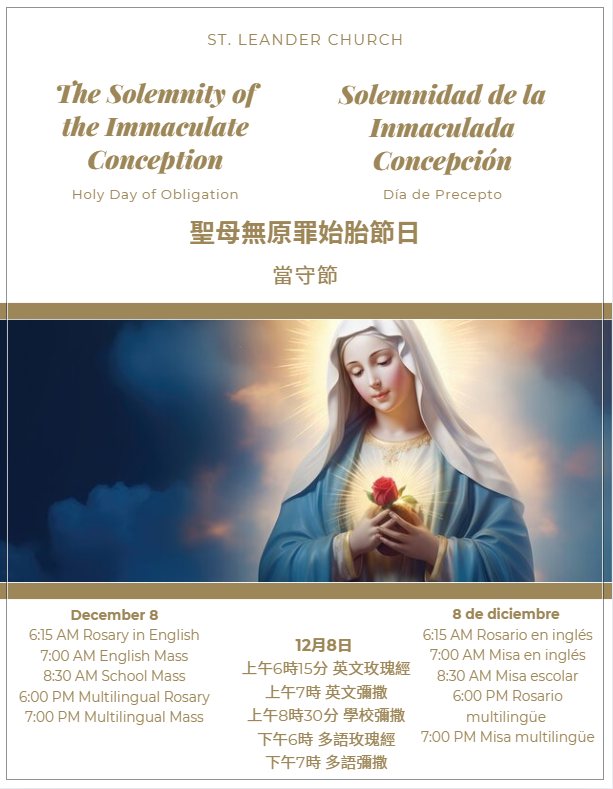 ST. LEANDER CHURCH

The Solemnity of the Immaculate Conception

Holy Day of Obligation

Solemnidad de la Inmaculada Concepción

Día de Precepto

聖母無原罪始胎節日

當守節

December 8
6:15 AM Rosary in English
7:00 AM English Mass
8:30 AM School Mass
6:00 PM Multilingual Rosary
7:00 PM Multilingual Mass

12月8日
上午6時15分 英文玫瑰經
上午7時 英文彌撒
上午8時30分 學校彌撒
下午6時 多語玫瑰經
下午7時 多語彌撒

8 de diciembre
6:15 AM Rosario en inglés
7:00 AM Misa en inglés
8:30 AM Misa escolar
6:00 PM Rosario multilingüe
7:00 PM Misa multilingüe